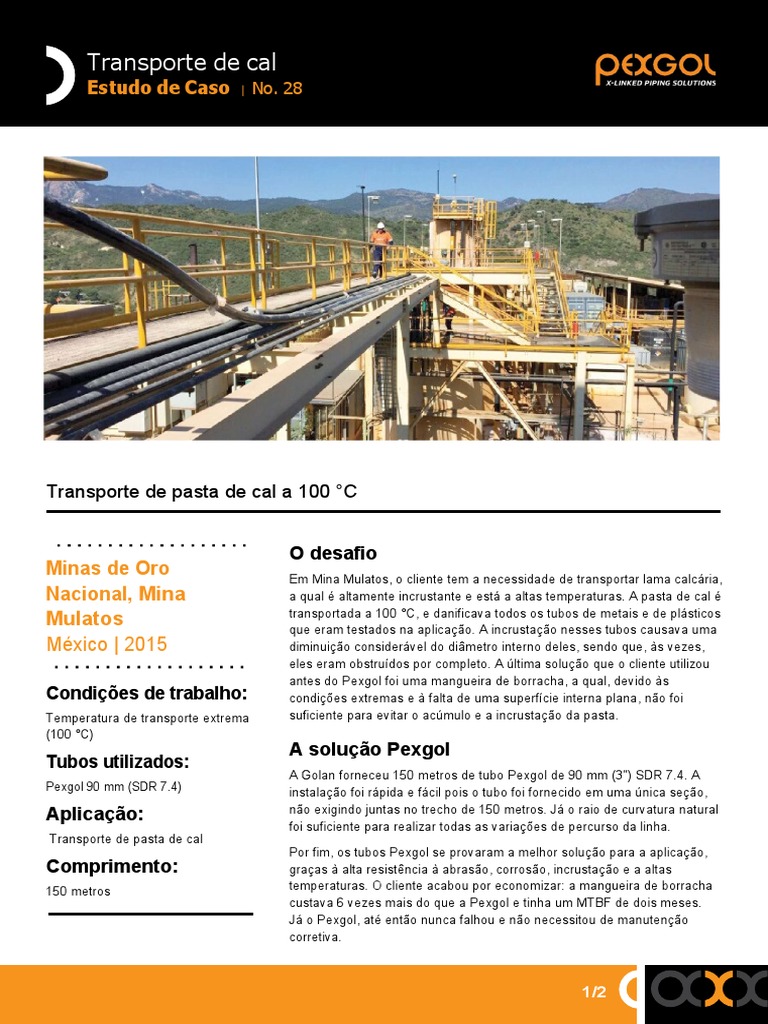 Transporte de cal
Estudo de Caso | No. 28

PEXGOL
X-LINKED PIPING SOLUTIONS

Transporte de pasta de cal a 100 °C

Minas de Oro Nacional, Mina Mulatos
México | 2015

Condições de trabalho:
Temperatura de transporte extrema (100 °C)

Tubos utilizados:
Pexgol 90 mm (SDR 7.4)

Aplicação:
Transporte de pasta de cal

Comprimento:
150 metros

O desafio
Em Mina Mulatos, o cliente tem a necessidade de transportar lama calcária, a qual é altamente incrustante e está a altas temperaturas. A pasta de cal é transportada a 100 °C, e danificava todos os tubos de metais e de plásticos que eram testados na aplicação. A incrustação nesses tubos causava uma diminuição considerável do diâmetro interno deles, sendo que, às vezes, eles eram obstruídos por completo. A última solução que o cliente utilizou antes do Pexgol foi uma mangueira de borracha, a qual, devido às condições extremas e à falta de uma superfície interna plana, não foi suficiente para evitar o acúmulo e a incrustação da pasta.

A solução Pexgol
A Golan forneceu 150 metros de tubo Pexgol de 90 mm (3") SDR 7.4. A instalação foi rápida e fácil pois o tubo foi fornecido em uma única seção, não exigindo juntas no trecho de 150 metros. Já o raio de curvatura natural foi suficiente para realizar todas as variações de percurso da linha.

Por fim, os tubos Pexgol se provaram a melhor solução para a aplicação, graças à alta resistência à abrasão, corrosão, incrustação e a altas temperaturas. O cliente acabou por economizar: a mangueira de borracha custava 6 vezes mais do que a Pexgol e tinha um MTBF de dois meses. Já o Pexgol, até então nunca falhou e não necessitou de manutenção corretiva.

1/2